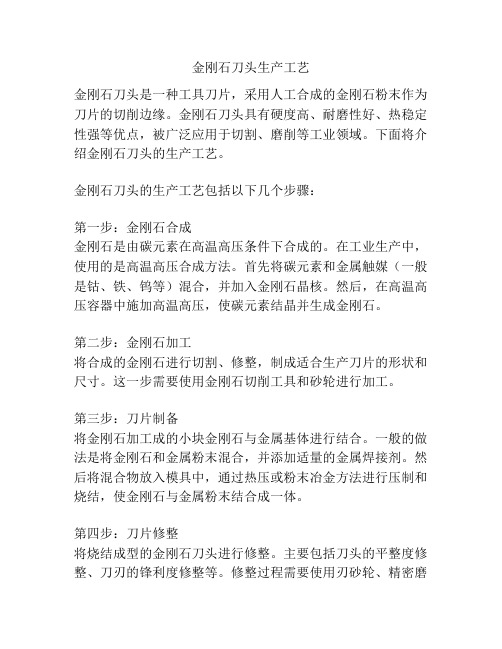 金刚石刀头生产工艺

金刚石刀头是一种工具刀片，采用人工合成的金刚石粉末作为刀片的切削边缘。金刚石刀头具有硬度高、耐磨性好、热稳定性强等优点，被广泛应用于切割、磨削等工业领域。下面将介绍金刚石刀头的生产工艺。

金刚石刀头的生产工艺包括以下几个步骤：

第一步：金刚石合成
金刚石是由碳元素在高温高压条件下合成的。在工业生产中，使用的是高温高压合成方法。首先将碳元素和金属触媒（一般是钴、铁、钨等）混合，并加入金刚石晶核。然后，在高温高压容器中施加高温高压，使碳元素结晶并生成金刚石。

第二步：金刚石加工
将合成的金刚石进行切割、修整，制成适合生产刀片的形状和尺寸。这一步需要使用金刚石切削工具和砂轮进行加工。

第三步：刀片制备
将金刚石加工成的小块金刚石与金属基体进行结合。一般的做法是将金刚石和金属粉末混合，并添加适量的金属焊接剂。然后将混合物放入模具中，通过热压或粉末冶金方法进行压制和烧结，使金刚石与金属粉末结合成一体。

第四步：刀片修整
将烧结成型的金刚石刀头进行修整。主要包括刀头的平整度修整、刀刃的锋利度修整等。修整过程需要使用刃砂轮、精密磨